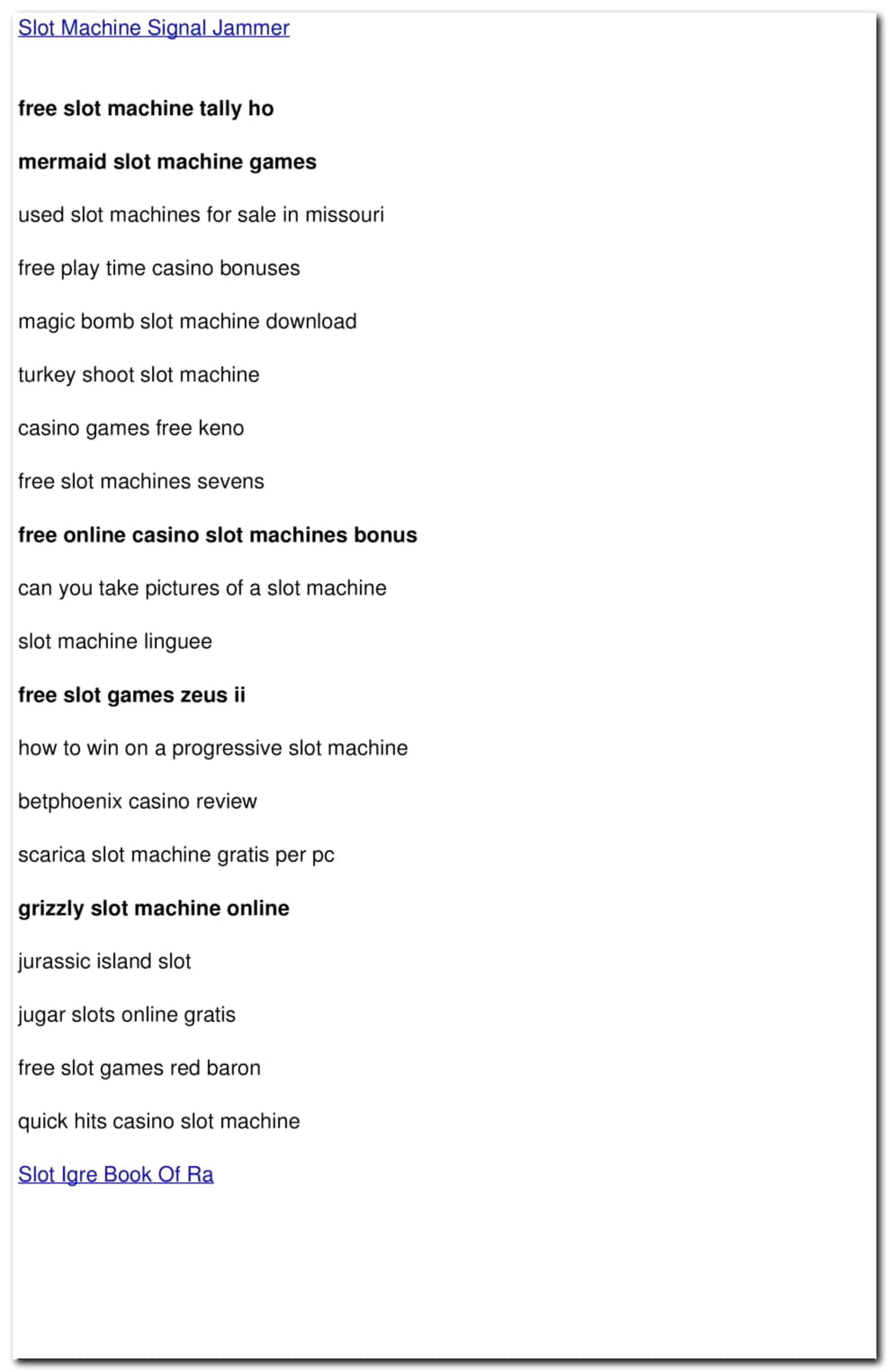 Slot Machine Signal Jammer

free slot machine tally ho

mermaid slot machine games

used slot machines for sale in missouri

free play time casino bonuses

magic bomb slot machine download

turkey shoot slot machine

casino games free keno

free slot machines sevens

free online casino slot machines bonus

can you take pictures of a slot machine

slot machine linguee

free slot games zeus ii

how to win on a progressive slot machine

betphoenix casino review

scarica slot machine gratis per pc

grizzly slot machine online

jurassic island slot

jugar slots online gratis

free slot games red baron

quick hits casino slot machine

Slot Igre Book Of Ra